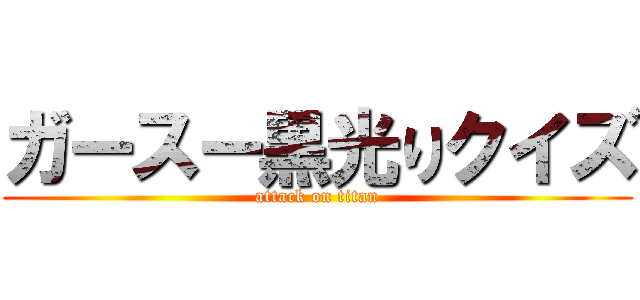 ガースー黒光りクイズ
attack on titan